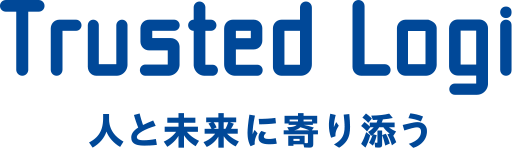 Trusted Logi

人と未来に寄り添う